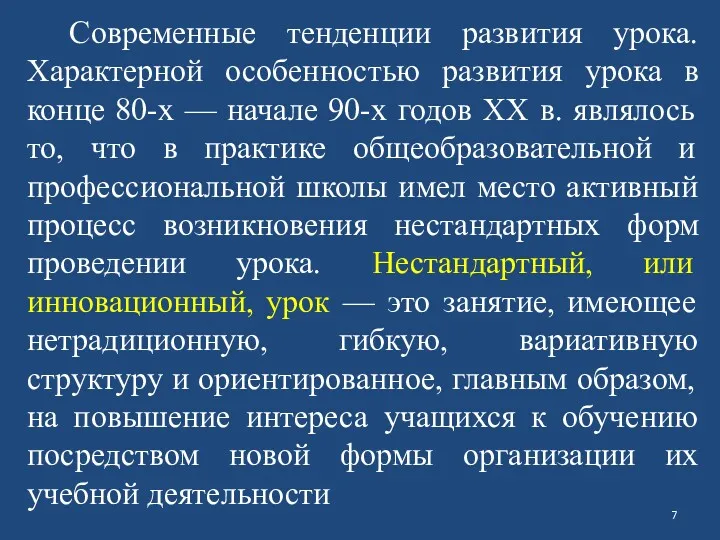 Современные тенденции развития урока. Характерной особенностью развития урока в конце 80-х — начале 90-х годов XX в. являлось то, что в практике общеобразовательной и профессиональной школы имел место активный процесс возникновения нестандартных форм проведении урока. Нестандартный, или инновационный, урок — это занятие, имеющее нетрадиционную, гибкую, вариативную структуру и ориентированное, главным образом, на повышение интереса учащихся к обучению посредством новой формы организации их учебной деятельности

7